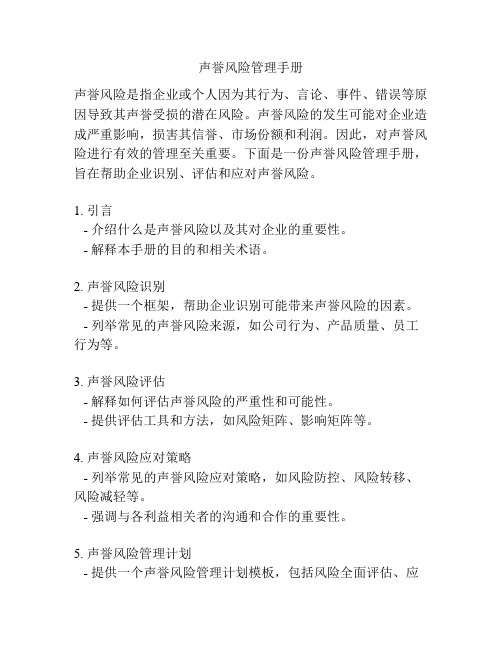 声誉风险管理手册

声誉风险是指企业或个人因为其行为、言论、事件、错误等原因导致其声誉受损的潜在风险。声誉风险的发生可能对企业造成严重影响，损害其信誉、市场份额和利润。因此，对声誉风险进行有效的管理至关重要。下面是一份声誉风险管理手册，旨在帮助企业识别、评估和应对声誉风险。

1. 引言
- 介绍什么是声誉风险以及其对企业的重要性。
- 解释本手册的目的和相关术语。

2. 声誉风险识别
- 提供一个框架，帮助企业识别可能带来声誉风险的因素。
- 列举常见的声誉风险来源，如公司行为、产品质量、员工行为等。

3. 声誉风险评估
- 解释如何评估声誉风险的严重性和可能性。
- 提供评估工具和方法，如风险矩阵、影响矩阵等。

4. 声誉风险应对策略
- 列举常见的声誉风险应对策略，如风险防控、风险转移、风险减轻等。
- 强调与各利益相关者的沟通和合作的重要性。

5. 声誉风险管理计划
- 提供一个声誉风险管理计划模板，包括风险全面评估、应